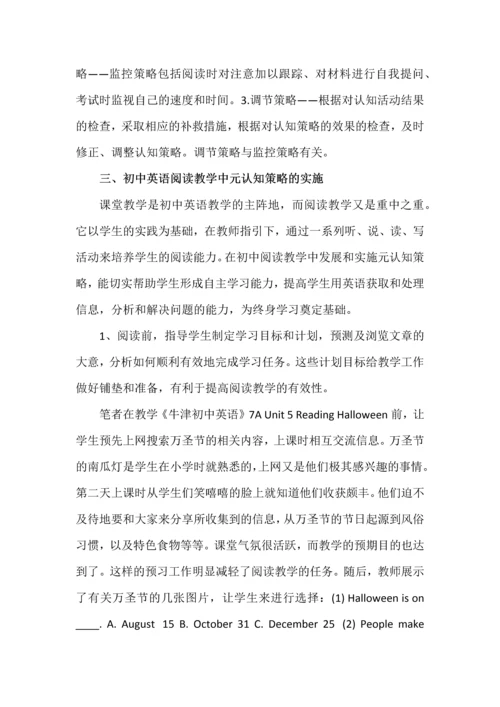 略——监控策略包括阅读时对注意加以跟踪、对材料进行自我提问、考试时监视自己的速度和时间。3.调节策略——根据对认知活动结果的检查，采取相应的补救措施，根据对认知策略的效果的检查，及时修正、调整认知策略。调节策略与监控策略有关。

三、初中英语阅读教学中元认知策略的实施

课堂教学是初中英语教学的主阵地，而阅读教学又是重中之重。它以学生的实践为基础，在教师指引下，通过一系列听、说、读、写活动来培养学生的阅读能力。在初中阅读教学中发展和实施元认知策略，能切实帮助学生形成自主学习能力，提高学生用英语获取和处理信息，分析和解决问题的能力，为终身学习奠定基础。

1、阅读前，指导学生制定学习目标和计划，预测及浏览文章的大意，分析如何顺利有效地完成学习任务。这些计划目标给教学工作做好铺垫和准备，有利于提高阅读教学的有效性。

笔者在教学《牛津初中英语》7A Unit 5 Reading Halloween 前，让学生预先上网搜索万圣节的相关内容，上课时相互交流信息。万圣节的南瓜灯是学生在小学时就熟悉的，上网又是他们极其感兴趣的事情。第二天上课时从学生们笑嘻嘻的脸上就知道他们收获颇丰。他们迫不及待地要和大家来分享所收集到的信息，从万圣节的节日起源到风俗习惯，以及特色食物等等。课堂气氛很活跃，而教学的预期目的也达到了。这样的预习工作明显减轻了阅读教学的任务。随后，教师展示了有关万圣节的几张图片，让学生来进行选择：(1) Halloween is on ____. A. August 15 B. October 31 C. December 25 (2) People make